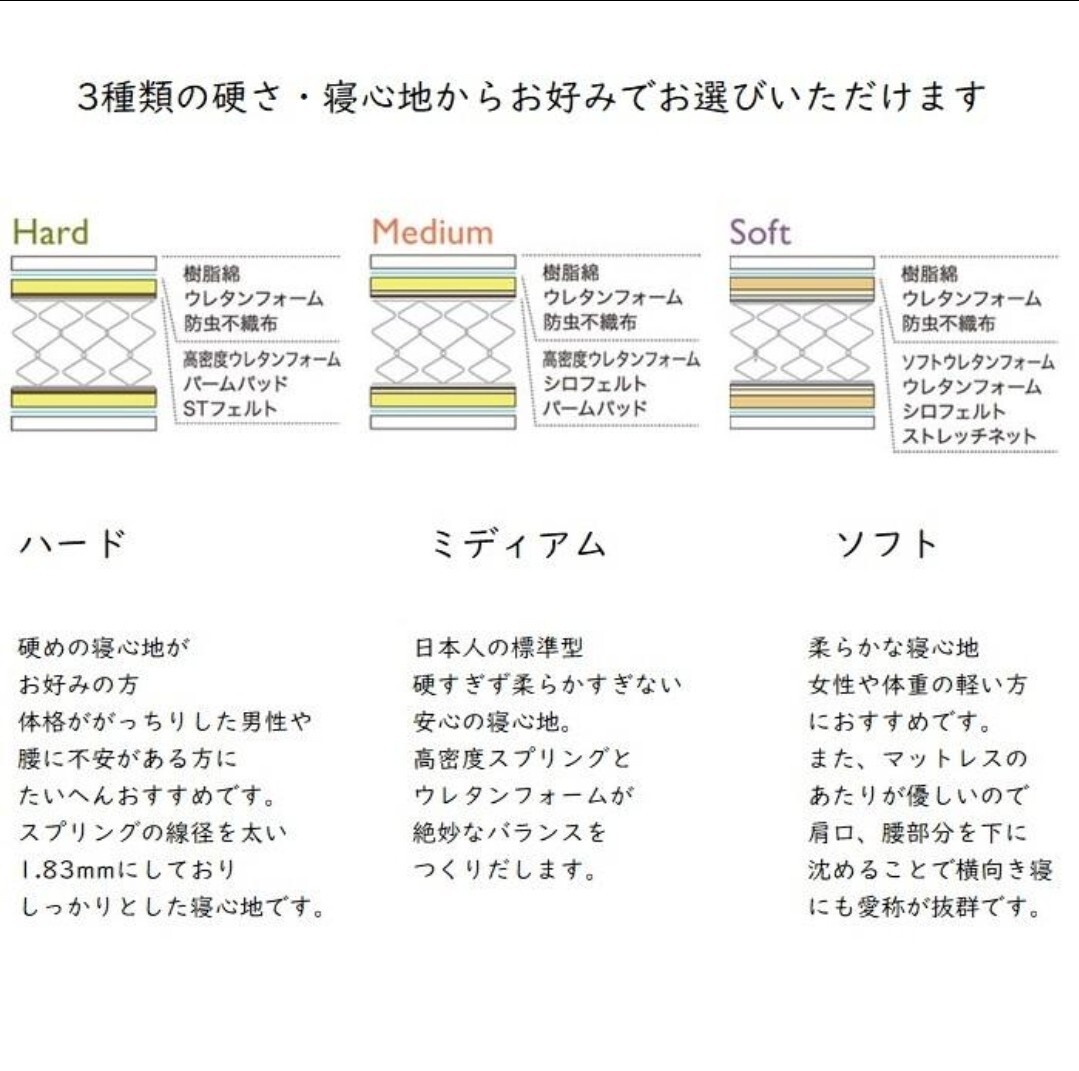 3種類の硬さ・寝心地からお好みでお選びいただけます

Hard
樹脂綿
ウレタンフォーム
防虫不織布
高密度ウレタンフォーム
パームパッド
STフェルト

Medium
樹脂綿
ウレタンフォーム
防虫不織布
高密度ウレタンフォーム
シロフェルト
パームパッド

Soft
樹脂綿
ウレタンフォーム
防虫不織布
ソフトウレタンフォーム
ウレタンフォーム
シロフェルト
ストレッチネット

ハード

硬めの寝心地が
お好みの方
体格ががっちりした男性や
腰に不安がある方に
たいへんおすすめです。
スプリングの線径を太い
1.83mmにしており
しっかりとした寝心地です。

ミディアム

日本人の標準型
硬すぎず柔らかすぎない
安心の寝心地。
高密度スプリングと
ウレタンフォームが
絶妙なバランスを
つくりだします。

ソフト

柔らかな寝心地
女性や体重の軽い方
におすすめです。
また、マットレスの
あたりが優しいので
肩口、腰部分を下に
沈めることで横向き寝
にも愛称が抜群です。